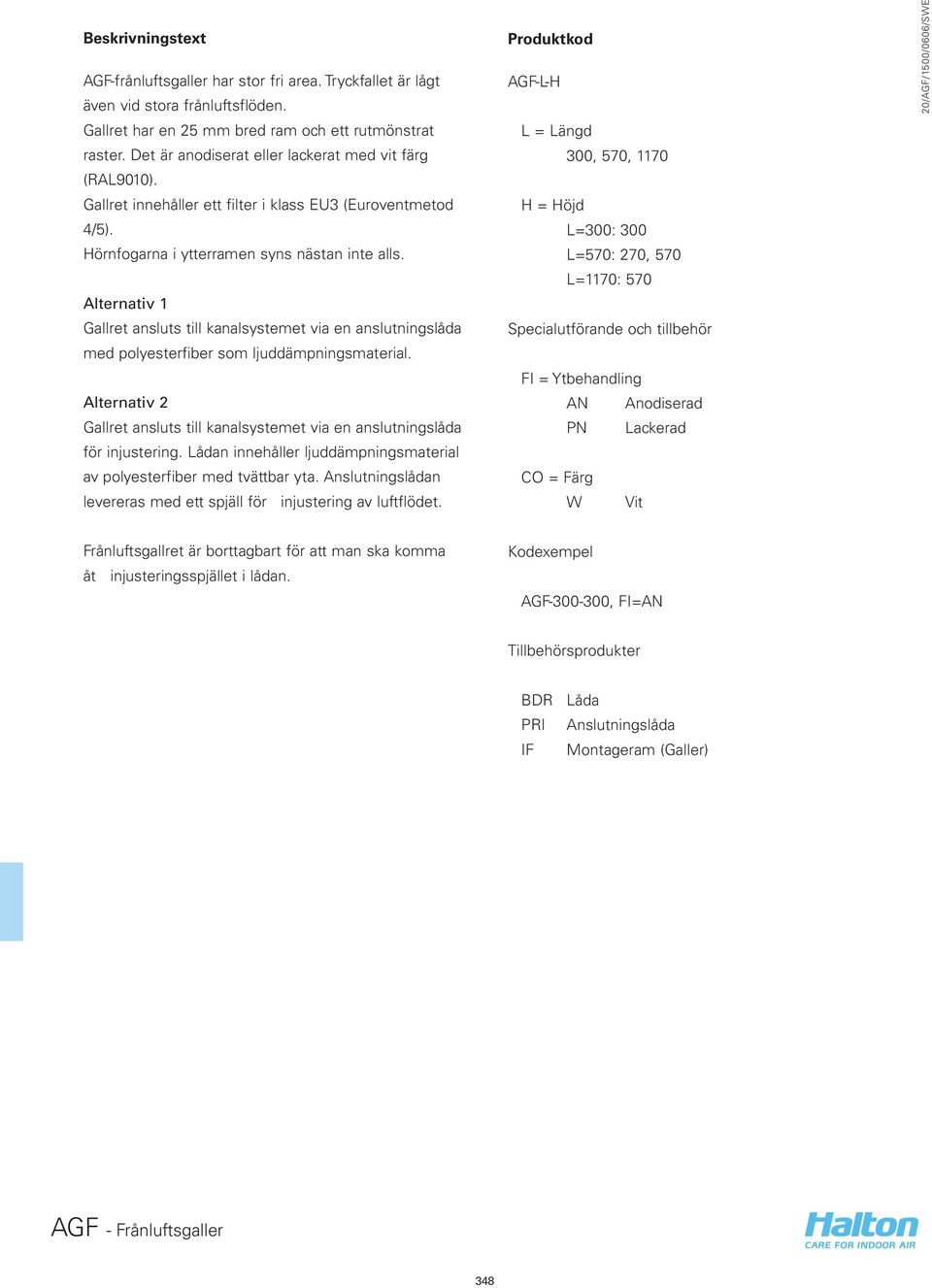 Beskrivningstext

AGF-frånluftsgaller har stor fri area. Tryckfallet är lågt även vid stora frånluftsflöden.
Gallret har en 25 mm bred ram och ett rutmönstrat raster. Det är anodiserat eller lackerat med vit färg (RAL9010).
Gallret innehåller ett filter i klass EU3 (Euroventmetod 4/5).
Hörnfogarna i ytterramen syns nästan inte alls.

Alternativ 1
Gallret ansluts till kanalsystemet via en anslutningslåda med polyesterfiber som ljuddämpningsmaterial.

Alternativ 2
Gallret ansluts till kanalsystemet via en anslutningslåda för injustering. Lådan innehåller ljuddämpningsmaterial av polyesterfiber med tvättbar yta. Anslutningslådan levereras med ett spjäll för injustering av luftflödet.

Frånluftsgallret är borttagbart för att man ska komma åt injusteringsspjället i lådan.

Produktkod

AGF-L-H

L = Längd
300, 570, 1170

H = Höjd
L=300: 300
L=570: 270, 570
L=1170: 570

Specialutförande och tillbehör

FI = Ytbehandling
AN Anodiserad
PN Lackerad

CO = Färg
W Vit

Kodexempel

AGF-300-300, FI=AN

Tillbehörsprodukter

BDR Låda
PRI Anslutningslåda
IF Montageram (Galler)

20/AGF/1500/0606/SWE

AGF - Frånluftsgaller

Halton
CARE FOR INDOOR AIR

348